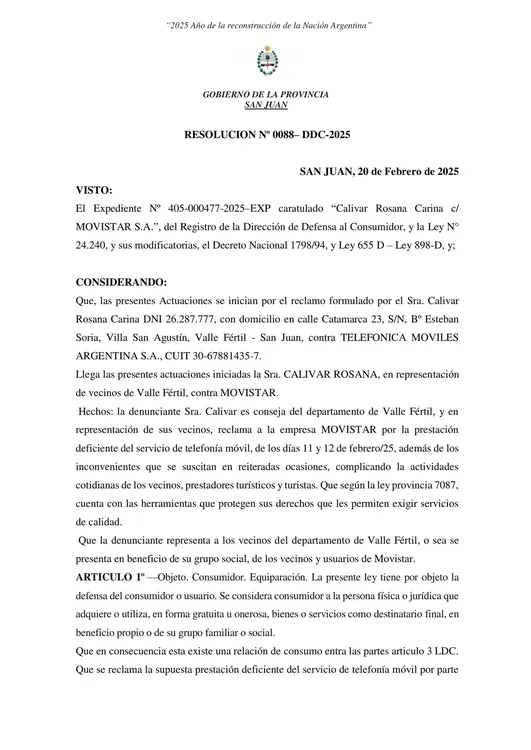 "2025 Año de la reconstrucción de la Nación Argentina"

GOBIERNO DE LA PROVINCIA
SAN JUAN

RESOLUCION Nº 0088– DDC-2025

SAN JUAN, 20 de Febrero de 2025

VISTO:
El Expediente Nº 405-000477-2025–EXP caratulado "Calivar Rosana Carina c/ MOVISTAR S.A.", del Registro de la Dirección de Defensa al Consumidor, y la Ley N° 24.240, y sus modificatorias, el Decreto Nacional 1798/94, y Ley 655 D – Ley 898-D, y;

CONSIDERANDO:
Que, las presentes Actuaciones se inician por el reclamo formulado por el Sra. Calivar Rosana Carina DNI 26.287.777, con domicilio en calle Catamarca 23, S/N, Bº Esteban Soria, Villa San Agustín, Valle Fértil - San Juan, contra TELEFONICA MOVILES ARGENTINA S.A., CUIT 30-67881435-7.
Llega las presentes actuaciones iniciadas la Sra. CALIVAR ROSANA, en representación de vecinos de Valle Fértil, contra MOVISTAR.
Hechos: la denunciante Sra. Calivar es conseja del departamento de Valle Fértil, y en representación de sus vecinos, reclama a la empresa MOVISTAR por la prestación deficiente del servicio de telefonía móvil, de los días 11 y 12 de febrero/25, además de los inconvenientes que se suscitan en reiteradas ocasiones, complicando la actividades cotidianas de los vecinos, prestadores turísticos y turistas. Que según la ley provincia 7087, cuenta con las herramientas que protegen sus derechos que les permiten exigir servicios de calidad.
Que la denunciante representa a los vecinos del departamento de Valle Fértil, o sea se presenta en beneficio de su grupo social, de los vecinos y usuarios de Movistar.
ARTICULO 1º —Objeto. Consumidor. Equiparación. La presente ley tiene por objeto la defensa del consumidor o usuario. Se considera consumidor a la persona física o jurídica que adquiere o utiliza, en forma gratuita u onerosa, bienes o servicios como destinatario final, en beneficio propio o de su grupo familiar o social.
Que en consecuencia esta existe una relación de consumo entra las partes articulo 3 LDC.
Que se reclama la supuesta prestación deficiente del servicio de telefonía móvil por parte